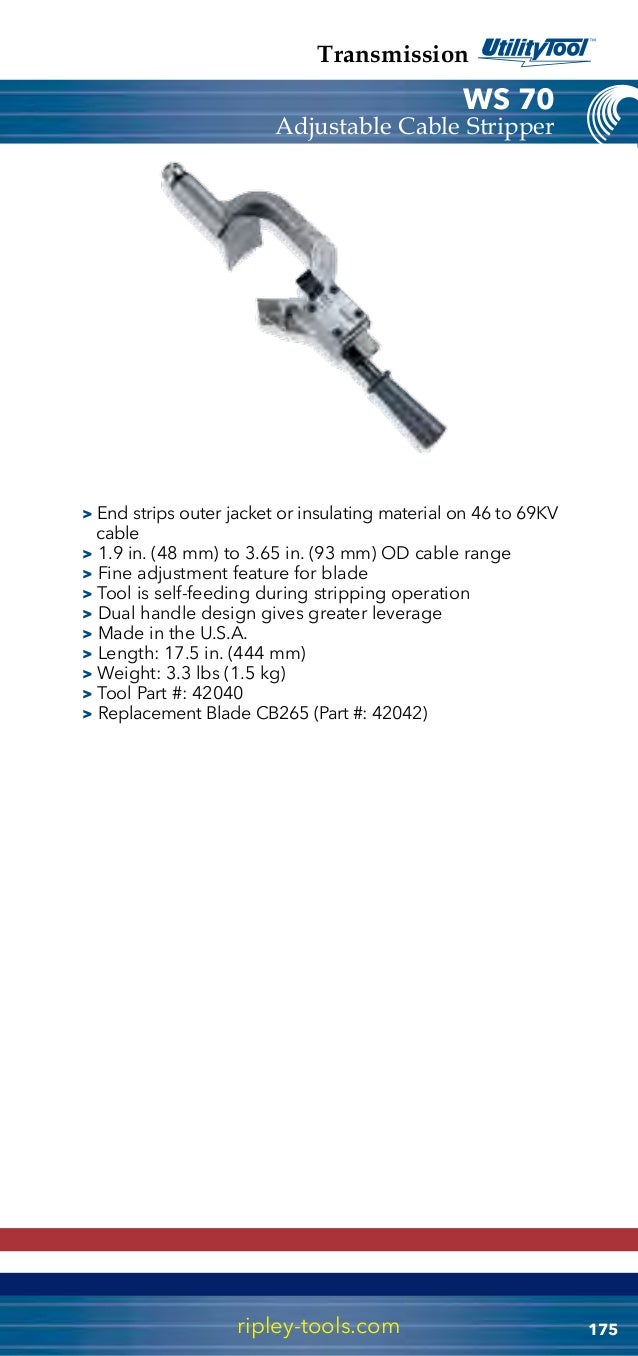 Transmission UtilityTool™

WS 70

Adjustable Cable Stripper

> End strips outer jacket or insulating material on 46 to 69KV cable
> 1.9 in. (48 mm) to 3.65 in. (93 mm) OD cable range
> Fine adjustment feature for blade
> Tool is self-feeding during stripping operation
> Dual handle design gives greater leverage
> Made in the U.S.A.
> Length: 17.5 in. (444 mm)
> Weight: 3.3 lbs (1.5 kg)
> Tool Part #: 42040
> Replacement Blade CB265 (Part #: 42042)

ripley-tools.com

175